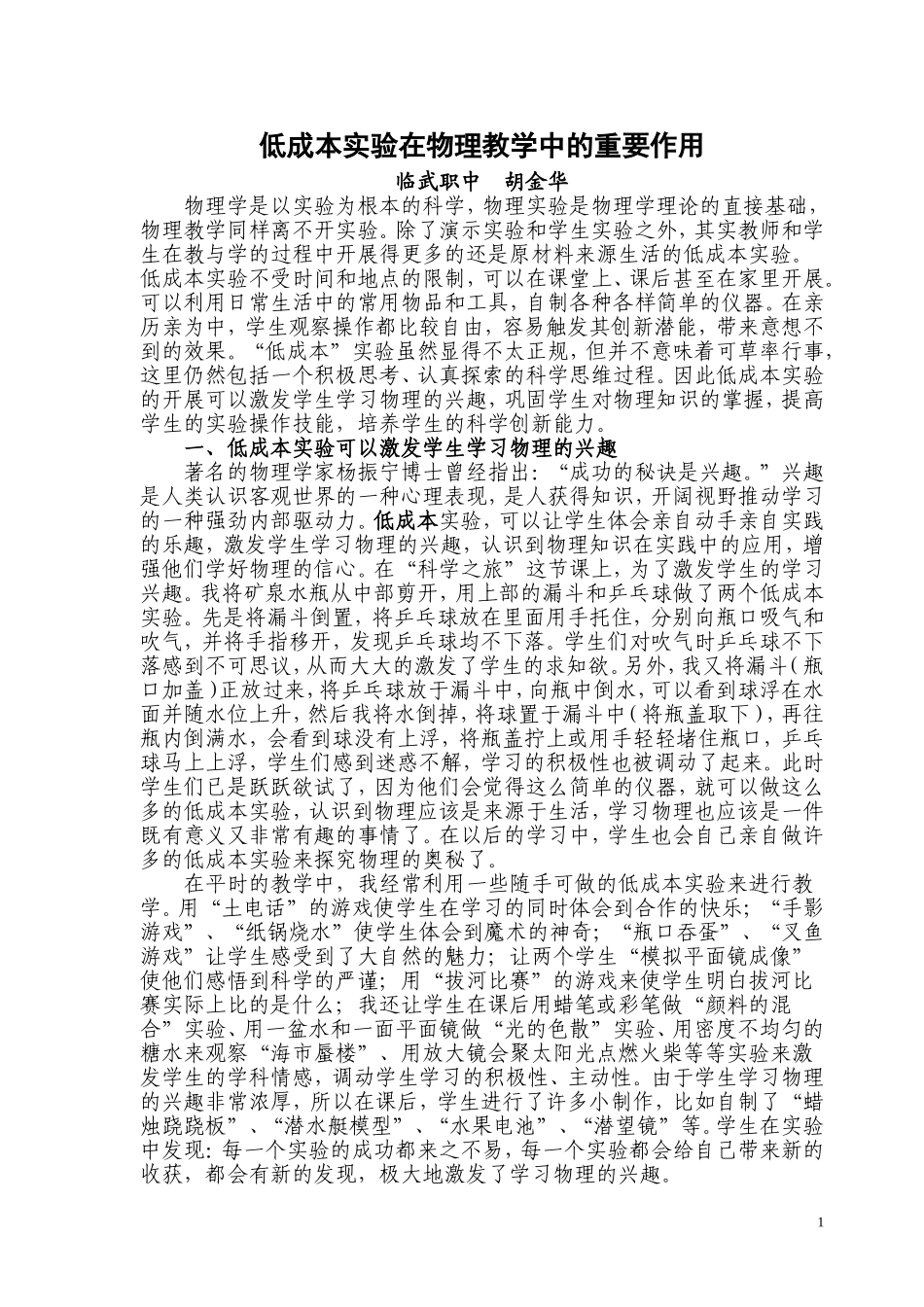 低成本实验在物理教学中的重要作用

临武职中 胡金华

物理学是以实验为根本的科学，物理实验是物理学理论的直接基础，物理教学同样离不开实验。除了演示实验和学生实验之外，其实教师和学生在教与学的过程中开展得更多的还是原材料来源生活的低成本实验。低成本实验不受时间和地点的限制，可以在课堂上、课后甚至在家里开展。可以利用日常生活中的常用物品和工具，自制各种各样简单的仪器。在亲历亲为中，学生观察操作都比较自由，容易触发其创新潜能，带来意想不到的效果。“低成本”实验虽然显得不太正规，但并不意味着可草率行事，这里仍然包括一个积极思考、认真探索的科学思维过程。因此低成本实验的开展可以激发学生学习物理的兴趣，巩固学生对物理知识的掌握，提高学生的实验操作技能，培养学生的科学创新能力。

一、低成本实验可以激发学生学习物理的兴趣

著名的物理学家杨振宁博士曾经指出：“成功的秘诀是兴趣。”兴趣是人类认识客观世界的一种心理表现，是人获得知识，开阔视野推动学习的一种强劲内部驱动力。低成本实验，可以让学生体会亲自动手亲自实践的乐趣，激发学生学习物理的兴趣，认识到物理知识在实践中的应用，增强他们学好物理的信心。在“科学之旅”这节课上，为了激发学生的学习兴趣。我将矿泉水瓶从中部剪开，用上部的漏斗和乒乓球做了两个低成本实验。先是将漏斗倒置，将乒乓球放在里面用手托住，分别向瓶口吸气和吹气，并将手指移开，发现乒乓球均不下落。学生们对吹气时乒乓球不下落感到不可思议，从而大大的激发了学生的求知欲。另外，我又将漏斗（瓶口加盖）正放过来，将乒乓球放于漏斗中，向瓶中倒水，可以看到球浮在水面并随水位上升，然后我将水倒掉，将球置于漏斗中（将瓶盖取下），再往瓶内倒满水，会看到球没有上浮，将瓶盖拧上或用手轻轻堵住瓶口，乒乓球马上上浮，学生们感到迷惑不解，学习的积极性也被调动了起来。此时学生们已是跃跃欲试了，因为他们会觉得这么简单的仪器，就可以做这么多的低成本实验，认识到物理应该是来源于生活，学习物理也应该是一件既有意义又非常有趣的事情了。在以后的学习中，学生也会自己亲自做许多的低成本实验来探究物理的奥秘了。

在平时的教学中，我经常利用一些随手可做的低成本实验来进行教学。用“土电话”的游戏使学生在学习的同时体会到合作的快乐；“手影游戏”、“纸锅烧水”使学生体会到魔术的神奇；“瓶口吞蛋”、“叉鱼游戏”让学生感受到了大自然的魅力；让两个学生“模拟平面镜成像”使他们感悟到科学的严谨；用“拔河比赛”的游戏来使学生明白拔河比赛实际上比的是什么；我还让学生在课后用蜡笔或彩笔做“颜料的混合”实验、用一盆水和一面平面镜做“光的色散”实验、用密度不均匀的糖水来观察“海市蜃楼”、用放大镜会聚太阳光点燃火柴等等实验来激发学生的学科情感，调动学生学习的积极性、主动性。由于学生学习物理的兴趣非常浓厚，所以在课后，学生进行了许多小制作，比如自制了“蜡烛跷跷板”、“潜水艇模型”、“水果电池”、“潜望镜”等。学生在实验中发现：每一个实验的成功都来之不易，每一个实验都会给自己带来新的收获，都会有新的发现，极大地激发了学习物理的兴趣。

1